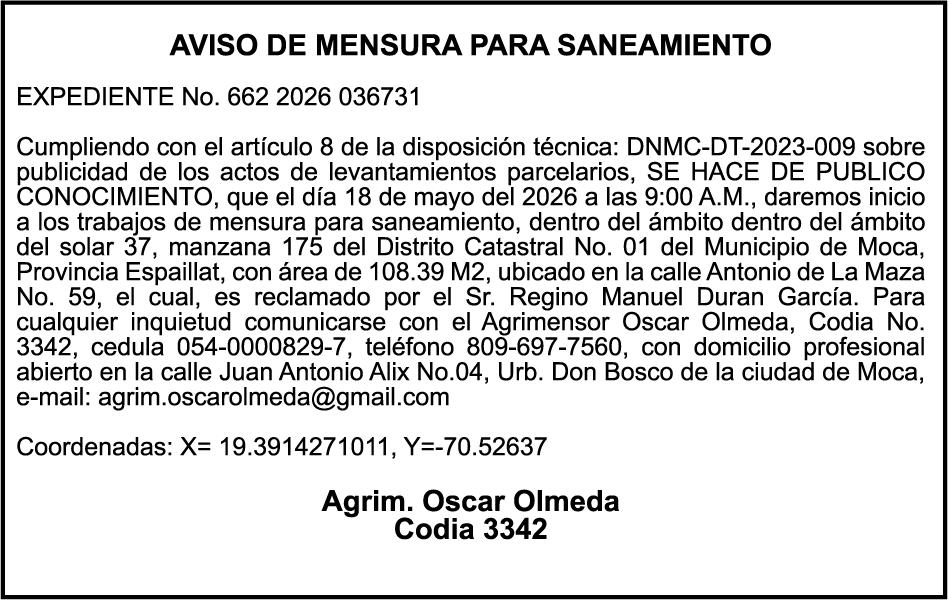 AVISO DE MENSURA PARA SANEAMIENTO

EXPEDIENTE No. 662 2026 036731

Cumpliendo con el artículo 8 de la disposición técnica: DNMC-DT-2023-009 sobre publicidad de los actos de levantamientos parcelarios, SE HACE DE PUBLICO CONOCIMIENTO, que el día 18 de mayo del 2026 a las 9:00 A.M., daremos inicio a los trabajos de mensura para saneamiento, dentro del ámbito dentro del ámbito del solar 37, manzana 175 del Distrito Catastral No. 01 del Municipio de Moca, Provincia Espaillat, con área de 108.39 M2, ubicado en la calle Antonio de La Maza No. 59, el cual, es reclamado por el Sr. Regino Manuel Duran García. Para cualquier inquietud comunicarse con el Agrimensor Oscar Olmeda, Codia No. 3342, cedula 054-0000829-7, teléfono 809-697-7560, con domicilio profesional abierto en la calle Juan Antonio Alix No.04, Urb. Don Bosco de la ciudad de Moca, e-mail: agrim.oscarolmeda@gmail.com

Coordenadas: X= 19.3914271011, Y=-70.52637

Agrim. Oscar Olmeda
Codia 3342